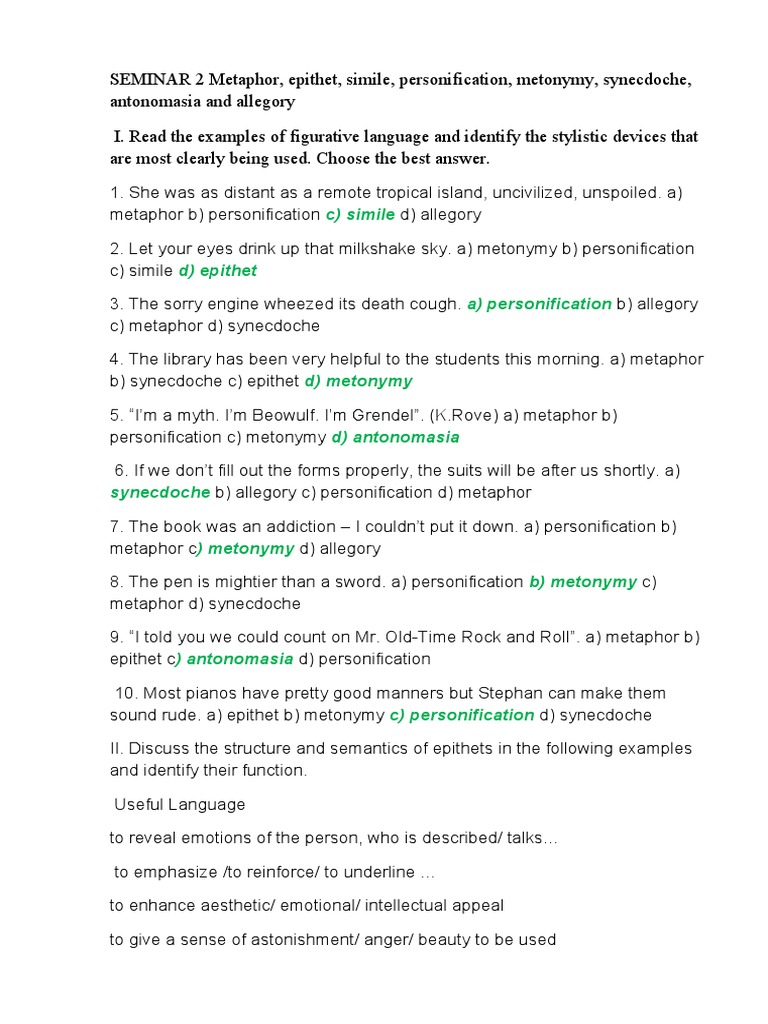 SEMINAR 2 Metaphor, epithet, simile, personification, metonymy, synecdoche, antonomasia and allegory

I. Read the examples of figurative language and identify the stylistic devices that are most clearly being used. Choose the best answer.

1. She was as distant as a remote tropical island, uncivilized, unspoiled. a) metaphor b) personification c) simile d) allegory

2. Let your eyes drink up that milkshake sky. a) metonymy b) personification c) simile d) epithet

3. The sorry engine wheezed its death cough. a) personification b) allegory c) metaphor d) synecdoche

4. The library has been very helpful to the students this morning. a) metaphor b) synecdoche c) epithet d) metonymy

5. "I'm a myth. I'm Beowulf. I'm Grendel". (K.Rove) a) metaphor b) personification c) metonymy d) antonomasia

6. If we don't fill out the forms properly, the suits will be after us shortly. a) synecdoche b) allegory c) personification d) metaphor

7. The book was an addiction – I couldn't put it down. a) personification b) metaphor c) metonymy d) allegory

8. The pen is mightier than a sword. a) personification b) metonymy c) metaphor d) synecdoche

9. "I told you we could count on Mr. Old-Time Rock and Roll". a) metaphor b) epithet c) antonomasia d) personification

10. Most pianos have pretty good manners but Stephan can make them sound rude. a) epithet b) metonymy c) personification d) synecdoche

II. Discuss the structure and semantics of epithets in the following examples and identify their function.

Useful Language

to reveal emotions of the person, who is described/ talks…

to emphasize /to reinforce/ to underline …

to enhance aesthetic/ emotional/ intellectual appeal

to give a sense of astonishment/ anger/ beauty to be used